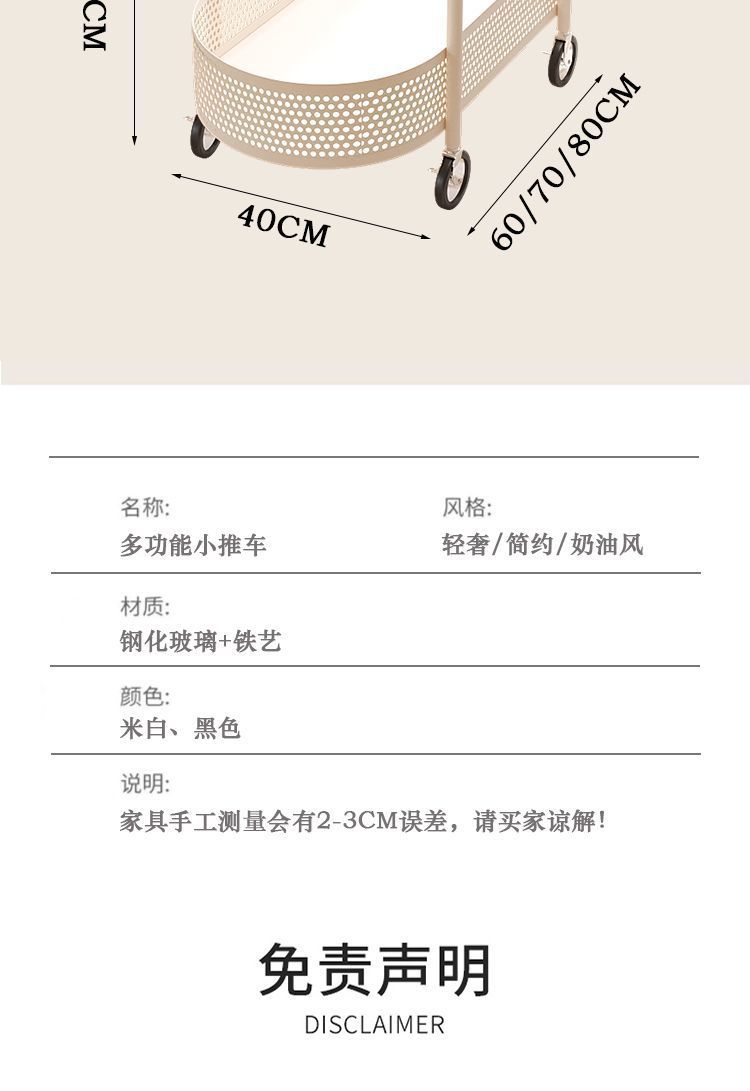 CM

40CM

60/70/80CM

名称:
多功能小推车

风格:
轻奢/简约/奶油风

材质:
钢化玻璃+铁艺

颜色:
米白、黑色

说明:
家具手工测量会有2-3CM误差，请买家谅解!

免责声明
DISCLAIMER